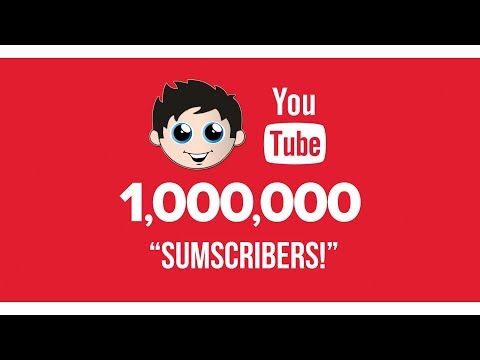 You
Tube

1,000,000

“SUMSCRIBERS!”